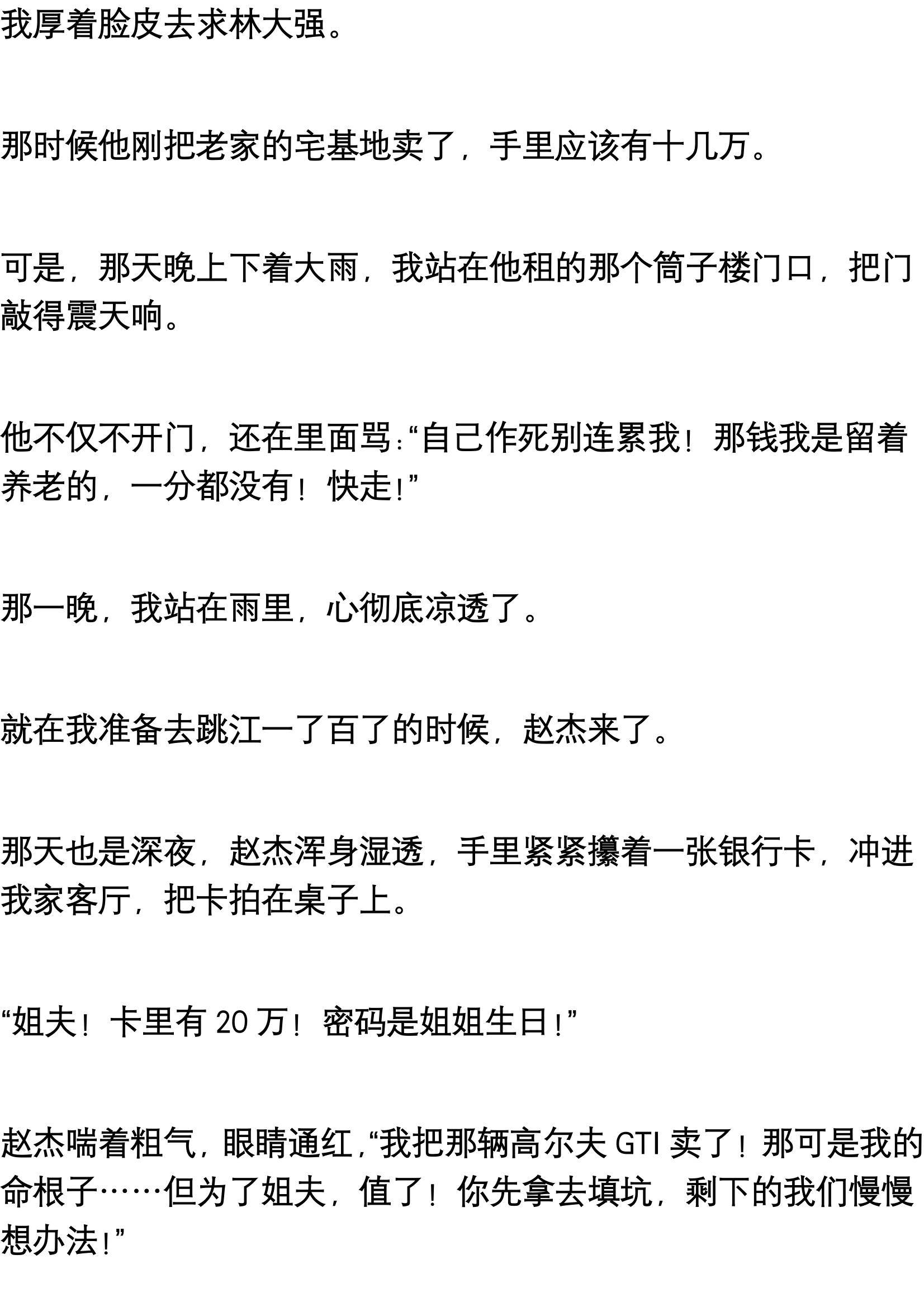 我厚着脸皮去求林大强。

那时候他刚把老家的宅基地卖了，手里应该有十几万。

可是，那天晚上下着大雨，我站在他租的那个筒子楼门口，把门敲得震天响。

他不仅不开门，还在里面骂：“自己作死别连累我！那钱我是留着养老的，一分都没有！快走！”

那一晚，我站在雨里，心彻底凉透了。

就在我准备去跳江一了百了的时候，赵杰来了。

那天也是深夜，赵杰浑身湿透，手里紧紧攥着一张银行卡，冲进我家客厅，把卡拍在桌子上。

“姐夫！卡里有20万！密码是姐姐生日！”

赵杰喘着粗气，眼睛通红，“我把那辆高尔夫GTI卖了！那可是我的命根子……但为了姐夫，值了！你先拿去填坑，剩下的我们慢慢想办法！”